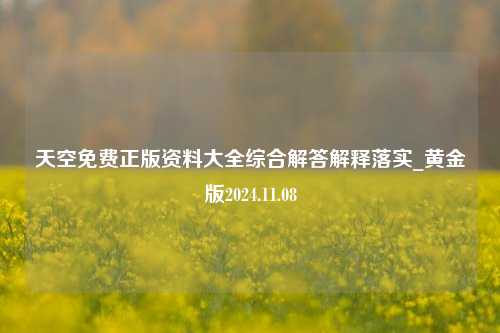 天空免费正版资料大全综合解答解释落实_黄金版2024.11.08